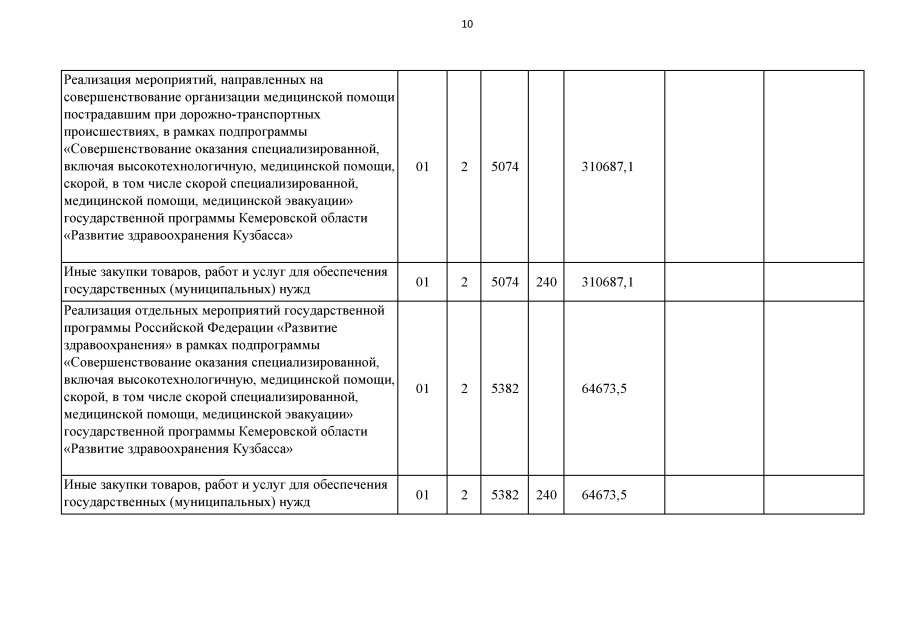 10

| | | | | | | | |
|---|---|---|---|---|---|---|---|
| Реализация мероприятий, направленных на совершенствование организации медицинской помощи пострадавшим при дорожно-транспортных происшествиях, в рамках подпрограммы «Совершенствование оказания специализированной, включая высокотехнологичную, медицинской помощи, скорой, в том числе скорой специализированной, медицинской помощи, медицинской эвакуации» государственной программы Кемеровской области «Развитие здравоохранения Кузбасса» | 01 | 2 | 5074 | | 310687,1 | | |
| Иные закупки товаров, работ и услуг для обеспечения государственных (муниципальных) нужд | 01 | 2 | 5074 | 240 | 310687,1 | | |
| Реализация отдельных мероприятий государственной программы Российской Федерации «Развитие здравоохранения» в рамках подпрограммы «Совершенствование оказания специализированной, включая высокотехнологичную, медицинской помощи, скорой, в том числе скорой специализированной, медицинской помощи, медицинской эвакуации» государственной программы Кемеровской области «Развитие здравоохранения Кузбасса» | 01 | 2 | 5382 | | 64673,5 | | |
| Иные закупки товаров, работ и услуг для обеспечения государственных (муниципальных) нужд | 01 | 2 | 5382 | 240 | 64673,5 | | |